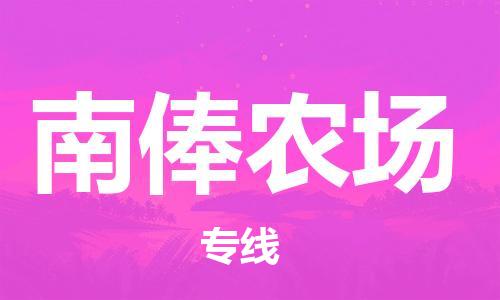 南俸农场

专线